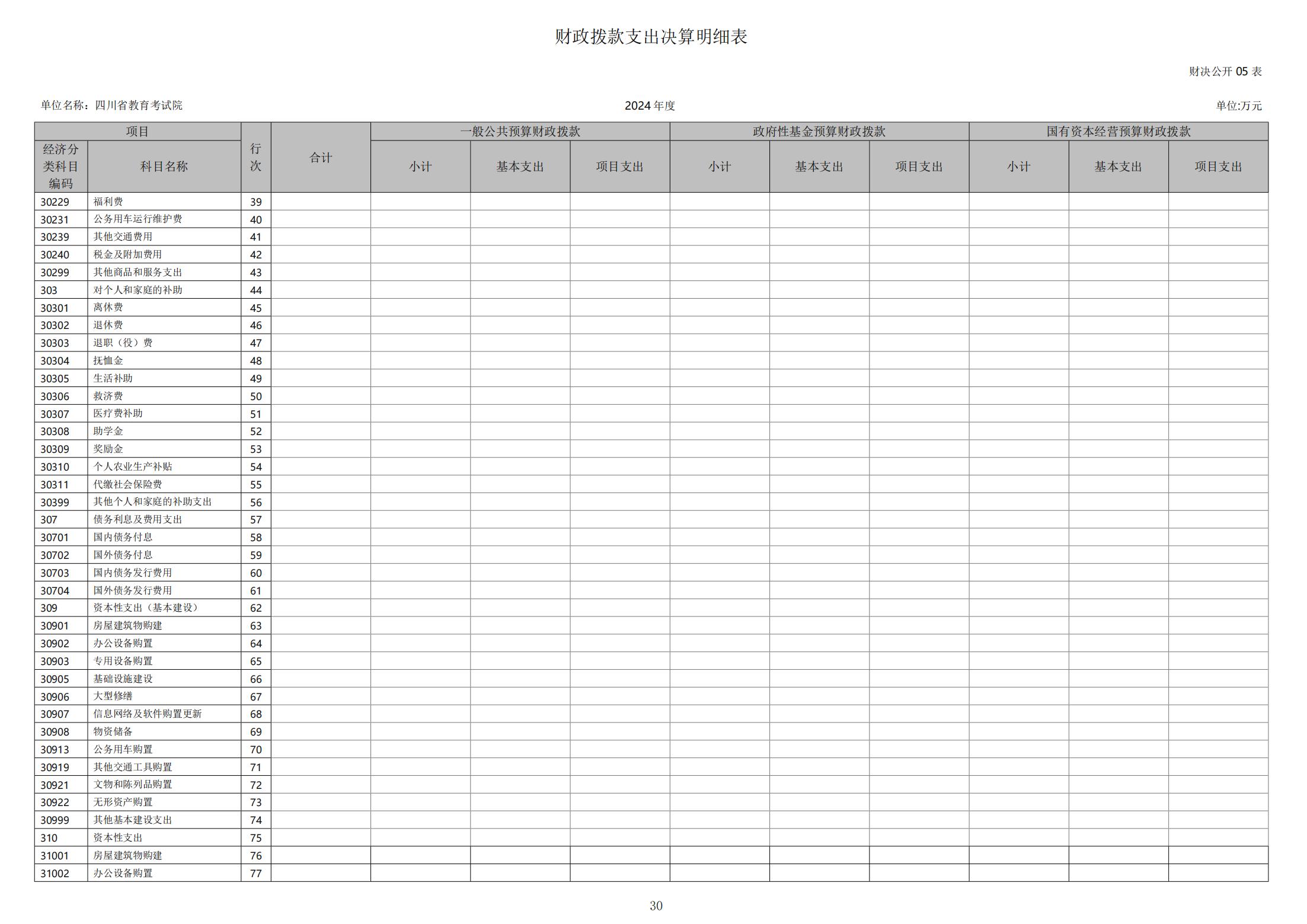 财政拨款支出决算明细表

财决公开05表

单位名称：四川省教育考试院 2024年度 单位:万元

| 项目 | | 行次 | 合计 | 一般公共预算财政拨款 | | | 政府性基金预算财政拨款 | | | 国有资本经营预算财政拨款 | | |
|---|---|---|---|---|---|---|---|---|---|---|---|---|
| 经济分类科目编码 | 科目名称 | | | 小计 | 基本支出 | 项目支出 | 小计 | 基本支出 | 项目支出 | 小计 | 基本支出 | 项目支出 |
| 30229 | 福利费 | 39 | | | | | | | | | | |
| 30231 | 公务用车运行维护费 | 40 | | | | | | | | | | |
| 30239 | 其他交通费用 | 41 | | | | | | | | | | |
| 30240 | 税金及附加费用 | 42 | | | | | | | | | | |
| 30299 | 其他商品和服务支出 | 43 | | | | | | | | | | |
| 303 | 对个人和家庭的补助 | 44 | | | | | | | | | | |
| 30301 | 离休费 | 45 | | | | | | | | | | |
| 30302 | 退休费 | 46 | | | | | | | | | | |
| 30303 | 退职（役）费 | 47 | | | | | | | | | | |
| 30304 | 抚恤金 | 48 | | | | | | | | | | |
| 30305 | 生活补助 | 49 | | | | | | | | | | |
| 30306 | 救济费 | 50 | | | | | | | | | | |
| 30307 | 医疗费补助 | 51 | | | | | | | | | | |
| 30308 | 助学金 | 52 | | | | | | | | | | |
| 30309 | 奖励金 | 53 | | | | | | | | | | |
| 30310 | 个人农业生产补贴 | 54 | | | | | | | | | | |
| 30311 | 代缴社会保险费 | 55 | | | | | | | | | | |
| 30399 | 其他个人和家庭的补助支出 | 56 | | | | | | | | | | |
| 307 | 债务利息及费用支出 | 57 | | | | | | | | | | |
| 30701 | 国内债务付息 | 58 | | | | | | | | | | |
| 30702 | 国外债务付息 | 59 | | | | | | | | | | |
| 30703 | 国内债务发行费用 | 60 | | | | | | | | | | |
| 30704 | 国外债务发行费用 | 61 | | | | | | | | | | |
| 309 | 资本性支出（基本建设） | 62 | | | | | | | | | | |
| 30901 | 房屋建筑物购建 | 63 | | | | | | | | | | |
| 30902 | 办公设备购置 | 64 | | | | | | | | | | |
| 30903 | 专用设备购置 | 65 | | | | | | | | | | |
| 30905 | 基础设施建设 | 66 | | | | | | | | | | |
| 30906 | 大型修缮 | 67 | | | | | | | | | | |
| 30907 | 信息网络及软件购置更新 | 68 | | | | | | | | | | |
| 30908 | 物资储备 | 69 | | | | | | | | | | |
| 30913 | 公务用车购置 | 70 | | | | | | | | | | |
| 30919 | 其他交通工具购置 | 71 | | | | | | | | | | |
| 30921 | 文物和陈列品购置 | 72 | | | | | | | | | | |
| 30922 | 无形资产购置 | 73 | | | | | | | | | | |
| 30999 | 其他基本建设支出 | 74 | | | | | | | | | | |
| 310 | 资本性支出 | 75 | | | | | | | | | | |
| 31001 | 房屋建筑物购建 | 76 | | | | | | | | | | |
| 31002 | 办公设备购置 | 77 | | | | | | | | | | |

30